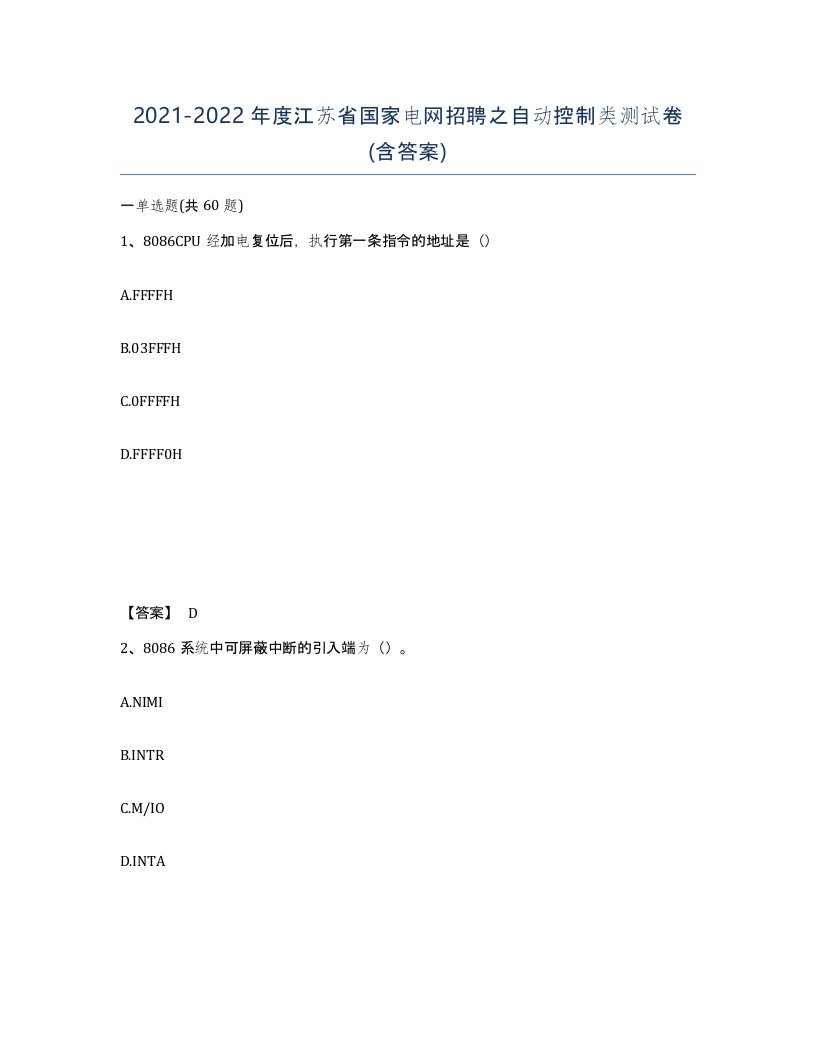 2021-2022年度江苏省国家电网招聘之自动控制类测试卷(含答案)

一单选题(共 60 题)

1、8086CPU 经加电复位后，执行第一条指令的地址是（）

A.FFFFH

B.03FFFH

C.0FFFFH

D.FFFF0H

【答案】 D

2、8086 系统中可屏蔽中断的引入端为（）。

A.NIMI

B.INTR

C.M/IO

D.INTA